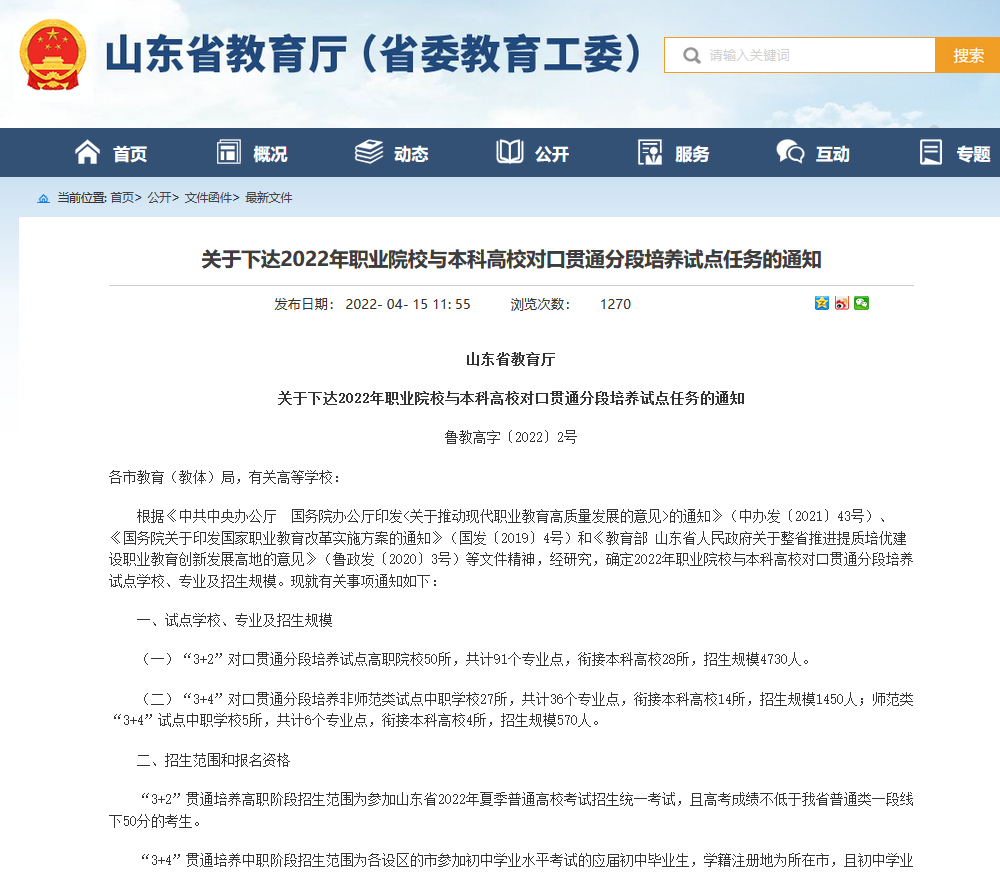 山东省教育厅（省委教育工委）

请输入关键词

搜索

首页　概况　动态　公开　服务　互动　专题

当前位置: 首页> 公开> 文件函件> 最新文件

关于下达2022年职业院校与本科高校对口贯通分段培养试点任务的通知

发布日期: 2022- 04- 15 11: 55　　浏览次数: 1270

山东省教育厅

关于下达2022年职业院校与本科高校对口贯通分段培养试点任务的通知

鲁教高字〔2022〕2号

各市教育（教体）局，有关高等学校：

根据《中共中央办公厅　国务院办公厅印发<关于推动现代职业教育高质量发展的意见>的通知》（中办发〔2021〕43号）、《国务院关于印发国家职业教育改革实施方案的通知》（国发〔2019〕4号）和《教育部 山东省人民政府关于整省推进提质培优建设职业教育创新发展高地的意见》（鲁政发〔2020〕3号）等文件精神，经研究，确定2022年职业院校与本科高校对口贯通分段培养试点学校、专业及招生规模。现就有关事项通知如下：

一、试点学校、专业及招生规模

（一）“3+2”对口贯通分段培养试点高职院校50所，共计91个专业点，衔接本科高校28所，招生规模4730人。

（二）“3+4”对口贯通分段培养非师范类试点中职学校27所，共计36个专业点，衔接本科高校14所，招生规模1450人；师范类“3+4”试点中职学校5所，共计6个专业点，衔接本科高校4所，招生规模570人。

二、招生范围和报名资格

“3+2”贯通培养高职阶段招生范围为参加山东省2022年夏季普通高校考试招生统一考试，且高考成绩不低于我省普通类一段线下50分的考生。

“3+4”贯通培养中职阶段招生范围为各设区的市参加初中学业水平考试的应届初中毕业生，学籍注册地为所在市，且初中学业